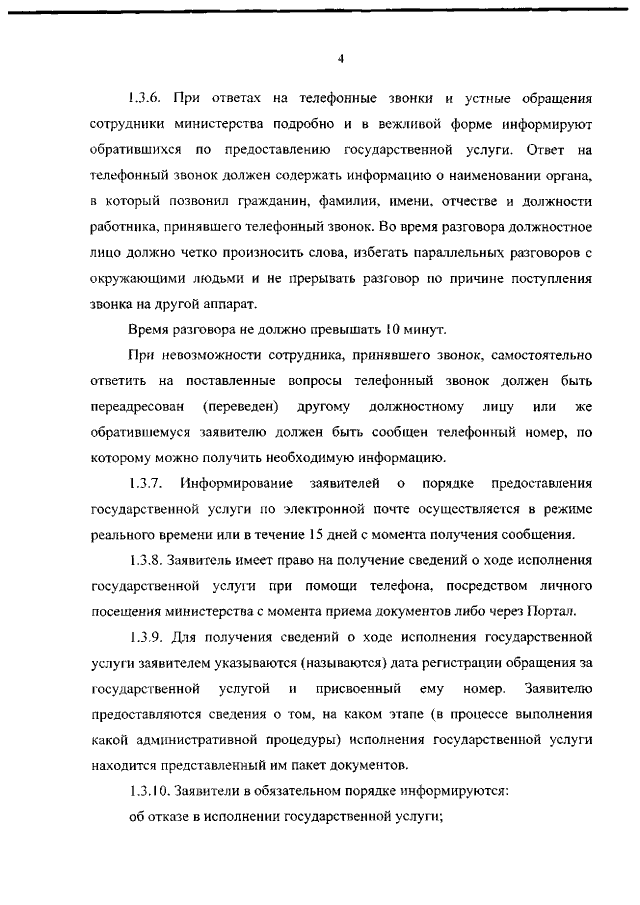 4

1.3.6. При ответах на телефонные звонки и устные обращения сотрудники министерства подробно и в вежливой форме информируют обратившихся по предоставлению государственной услуги. Ответ на телефонный звонок должен содержать информацию о наименовании органа, в который позвонил гражданин, фамилии, имени, отчестве и должности работника, принявшего телефонный звонок. Во время разговора должностное лицо должно четко произносить слова, избегать параллельных разговоров с окружающими людьми и не прерывать разговор по причине поступления звонка на другой аппарат.

Время разговора не должно превышать 10 минут.

При невозможности сотрудника, принявшего звонок, самостоятельно ответить на поставленные вопросы телефонный звонок должен быть переадресован (переведен) другому должностному лицу или же обратившемуся заявителю должен быть сообщен телефонный номер, по которому можно получить необходимую информацию.

1.3.7. Информирование заявителей о порядке предоставления государственной услуги по электронной почте осуществляется в режиме реального времени или в течение 15 дней с момента получения сообщения.

1.3.8. Заявитель имеет право на получение сведений о ходе исполнения государственной услуги при помощи телефона, посредством личного посещения министерства с момента приема документов либо через Портал.

1.3.9. Для получения сведений о ходе исполнения государственной услуги заявителем указываются (называются) дата регистрации обращения за государственной услугой и присвоенный ему номер. Заявителю предоставляются сведения о том, на каком этапе (в процессе выполнения какой административной процедуры) исполнения государственной услуги находится представленный им пакет документов.

1.3.10. Заявители в обязательном порядке информируются:

об отказе в исполнении государственной услуги;